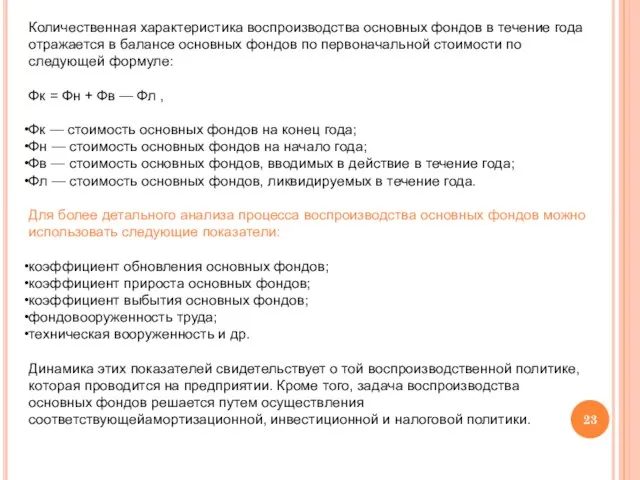 Количественная характеристика воспроизводства основных фондов в течение года отражается в балансе основных фондов по первоначальной стоимости по следующей формуле:

Фк = Фн + Фв — Фл ,

•Фк — стоимость основных фондов на конец года;
•Фн — стоимость основных фондов на начало года;
•Фв — стоимость основных фондов, вводимых в действие в течение года;
•Фл — стоимость основных фондов, ликвидируемых в течение года.

Для более детального анализа процесса воспроизводства основных фондов можно использовать следующие показатели:

•коэффициент обновления основных фондов;
•коэффициент прироста основных фондов;
•коэффициент выбытия основных фондов;
•фондовооруженность труда;
•техническая вооруженность и др.

Динамика этих показателей свидетельствует о той воспроизводственной политике, которая проводится на предприятии. Кроме того, задача воспроизводства основных фондов решается путем осуществления соответствующейамортизационной, инвестиционной и налоговой политики.

23